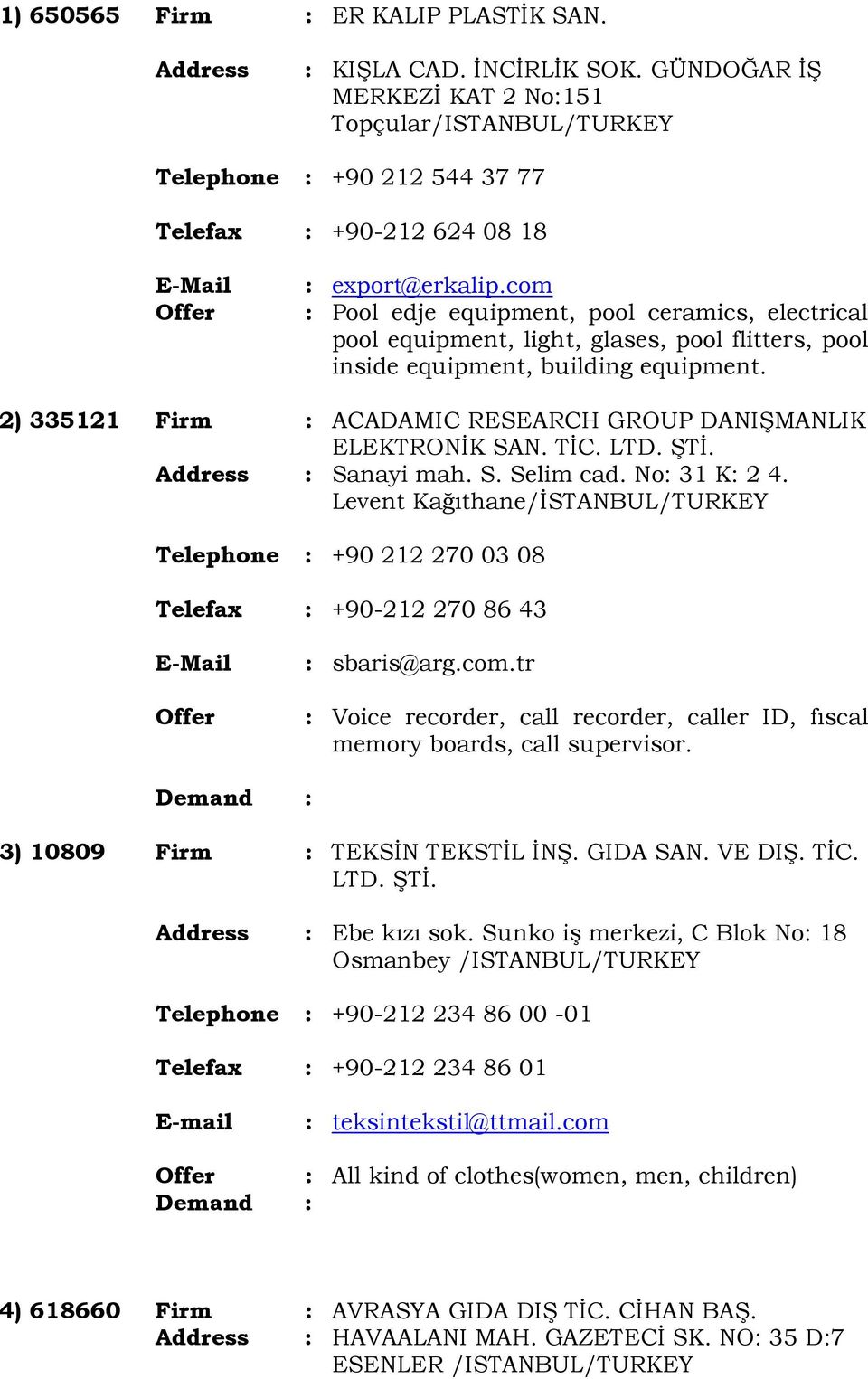 1) 650565 Firm : ER KALIP PLASTİK SAN.

Address : KIŞLA CAD. İNCİRLİK SOK. GÜNDOĞAR İŞ MERKEZİ KAT 2 No:151 Topçular/ISTANBUL/TURKEY

Telephone : +90 212 544 37 77

Telefax : +90-212 624 08 18

E-Mail : export@erkalip.com
Offer : Pool edje equipment, pool ceramics, electrical pool equipment, light, glases, pool flitters, pool inside equipment, building equipment.

2) 335121 Firm : ACADAMIC RESEARCH GROUP DANIŞMANLIK ELEKTRONİK SAN. TİC. LTD. ŞTİ.
Address : Sanayi mah. S. Selim cad. No: 31 K: 2 4. Levent Kağıthane/İSTANBUL/TURKEY

Telephone : +90 212 270 03 08

Telefax : +90-212 270 86 43

E-Mail : sbaris@arg.com.tr

Offer : Voice recorder, call recorder, caller ID, fıscal memory boards, call supervisor.

Demand :

3) 10809 Firm : TEKSİN TEKSTİL İNŞ. GIDA SAN. VE DIŞ. TİC. LTD. ŞTİ.

Address : Ebe kızı sok. Sunko iş merkezi, C Blok No: 18 Osmanbey /ISTANBUL/TURKEY

Telephone : +90-212 234 86 00 -01

Telefax : +90-212 234 86 01

E-mail : teksintekstil@ttmail.com

Offer : All kind of clothes(women, men, children)
Demand :

4) 618660 Firm : AVRASYA GIDA DIŞ TİC. CİHAN BAŞ.
Address : HAVAALANI MAH. GAZETECİ SK. NO: 35 D:7 ESENLER /ISTANBUL/TURKEY